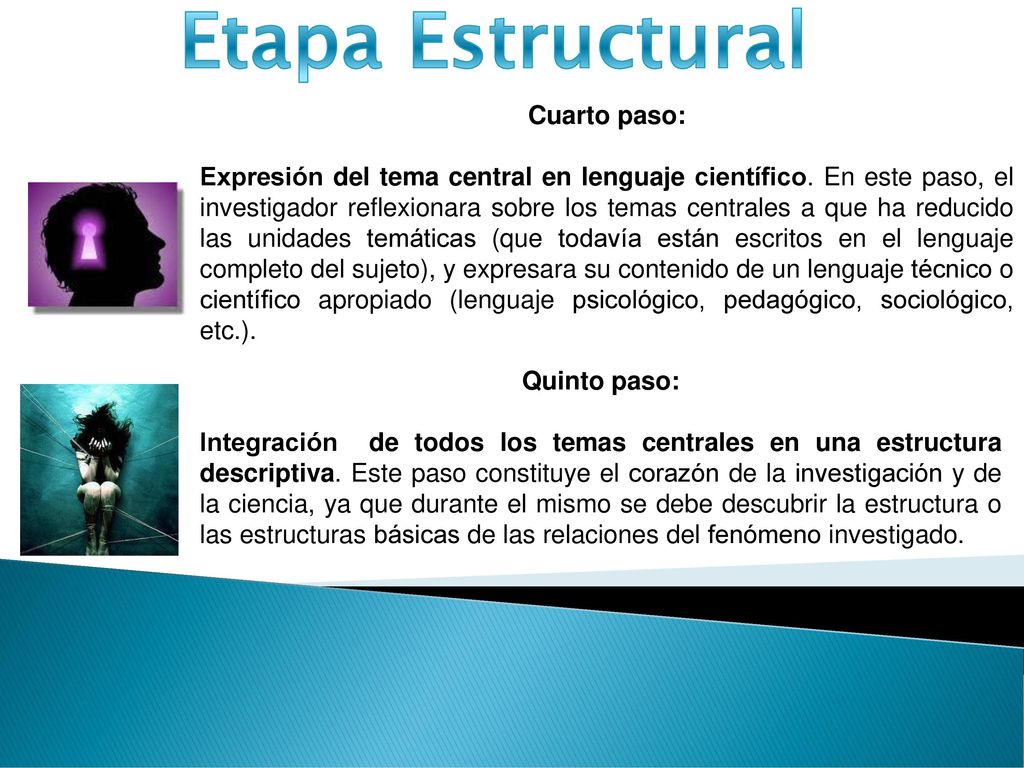 Etapa Estructural

Cuarto paso:

Expresión del tema central en lenguaje científico. En este paso, el investigador reflexionara sobre los temas centrales a que ha reducido las unidades temáticas (que todavía están escritos en el lenguaje completo del sujeto), y expresara su contenido de un lenguaje técnico o científico apropiado (lenguaje psicológico, pedagógico, sociológico, etc.).

Quinto paso:

Integración de todos los temas centrales en una estructura descriptiva. Este paso constituye el corazón de la investigación y de la ciencia, ya que durante el mismo se debe descubrir la estructura o las estructuras básicas de las relaciones del fenómeno investigado.